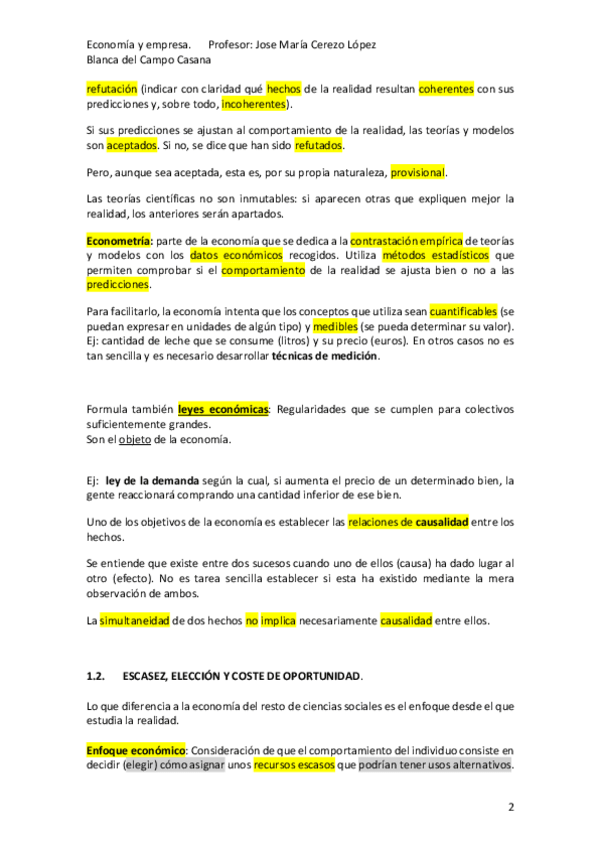 Economía y empresa.     Profesor: Jose María Cerezo López
Blanca del Campo Casana

refutación (indicar con claridad qué hechos de la realidad resultan coherentes con sus predicciones y, sobre todo, incoherentes).

Si sus predicciones se ajustan al comportamiento de la realidad, las teorías y modelos son aceptados. Si no, se dice que han sido refutados.

Pero, aunque sea aceptada, esta es, por su propia naturaleza, provisional.

Las teorías científicas no son inmutables: si aparecen otras que expliquen mejor la realidad, los anteriores serán apartados.

Econometría: parte de la economía que se dedica a la contrastación empírica de teorías y modelos con los datos económicos recogidos. Utiliza métodos estadísticos que permiten comprobar si el comportamiento de la realidad se ajusta bien o no a las predicciones.

Para facilitarlo, la economía intenta que los conceptos que utiliza sean cuantificables (se puedan expresar en unidades de algún tipo) y medibles (se pueda determinar su valor). Ej: cantidad de leche que se consume (litros) y su precio (euros). En otros casos no es tan sencilla y es necesario desarrollar técnicas de medición.

Formula también leyes económicas: Regularidades que se cumplen para colectivos suficientemente grandes.
Son el objeto de la economía.

Ej: ley de la demanda según la cual, si aumenta el precio de un determinado bien, la gente reaccionará comprando una cantidad inferior de ese bien.

Uno de los objetivos de la economía es establecer las relaciones de causalidad entre los hechos.

Se entiende que existe entre dos sucesos cuando uno de ellos (causa) ha dado lugar al otro (efecto). No es tarea sencilla establecer si esta ha existido mediante la mera observación de ambos.

La simultaneidad de dos hechos no implica necesariamente causalidad entre ellos.

1.2.     ESCASEZ, ELECCIÓN Y COSTE DE OPORTUNIDAD.

Lo que diferencia a la economía del resto de ciencias sociales es el enfoque desde el que estudia la realidad.

Enfoque económico: Consideración de que el comportamiento del individuo consiste en decidir (elegir) cómo asignar unos recursos escasos que podrían tener usos alternativos.

2